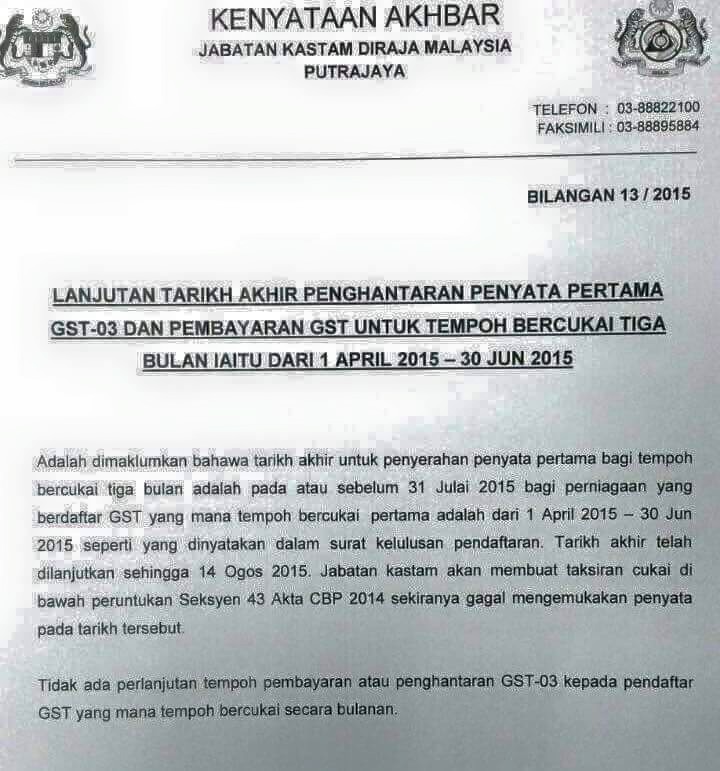 KENYATAAN AKHBAR
JABATAN KASTAM DIRAJA MALAYSIA
PUTRAJAYA

TELEFON : 03-88822100
FAKSIMILI : 03-88895884

BILANGAN 13 / 2015

LANJUTAN TARIKH AKHIR PENGHANTARAN PENYATA PERTAMA GST-03 DAN PEMBAYARAN GST UNTUK TEMPOH BERCUKAI TIGA BULAN IAITU DARI 1 APRIL 2015 – 30 JUN 2015

Adalah dimaklumkan bahawa tarikh akhir untuk penyerahan penyata pertama bagi tempoh bercukai tiga bulan adalah pada atau sebelum 31 Julai 2015 bagi perniagaan yang berdaftar GST yang mana tempoh bercukai pertama adalah dari 1 April 2015 – 30 Jun 2015 seperti yang dinyatakan dalam surat kelulusan pendaftaran. Tarikh akhir telah dilanjutkan sehingga 14 Ogos 2015. Jabatan kastam akan membuat taksiran cukai di bawah peruntukan Seksyen 43 Akta CBP 2014 sekiranya gagal mengemukakan penyata pada tarikh tersebut.

Tidak ada perlanjutan tempoh pembayaran atau penghantaran GST-03 kepada pendaftar GST yang mana tempoh bercukai secara bulanan.